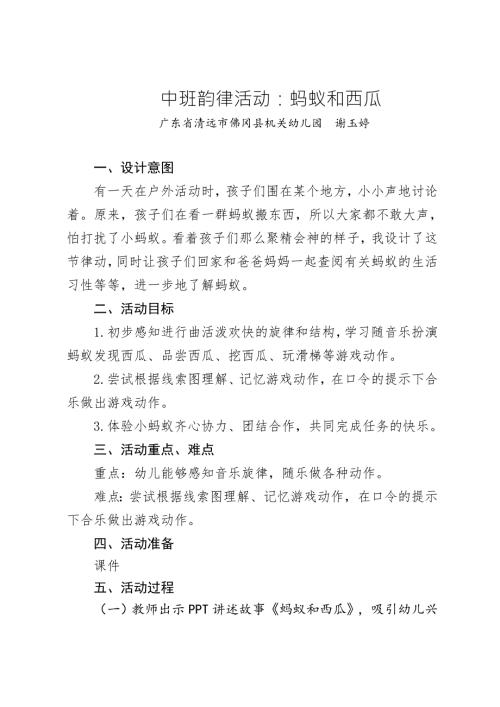 中班韵律活动：蚂蚁和西瓜

广东省清远市佛冈县机关幼儿园　谢玉婷

一、设计意图

有一天在户外活动时，孩子们围在某个地方，小小声地讨论着。原来，孩子们在看一群蚂蚁搬东西，所以大家都不敢大声，怕打扰了小蚂蚁。看着孩子们那么聚精会神的样子，我设计了这节律动，同时让孩子们回家和爸爸妈妈一起查阅有关蚂蚁的生活习性等等，进一步地了解蚂蚁。

二、活动目标

1.初步感知进行曲活泼欢快的旋律和结构，学习随音乐扮演蚂蚁发现西瓜、品尝西瓜、挖西瓜、玩滑梯等游戏动作。

2.尝试根据线索图理解、记忆游戏动作，在口令的提示下合乐做出游戏动作。

3.体验小蚂蚁齐心协力、团结合作，共同完成任务的快乐。

三、活动重点、难点

重点：幼儿能够感知音乐旋律，随乐做各种动作。

难点：尝试根据线索图理解、记忆游戏动作，在口令的提示下合乐做出游戏动作。

四、活动准备

课件

五、活动过程

（一）教师出示PPT讲述故事《蚂蚁和西瓜》，吸引幼儿兴